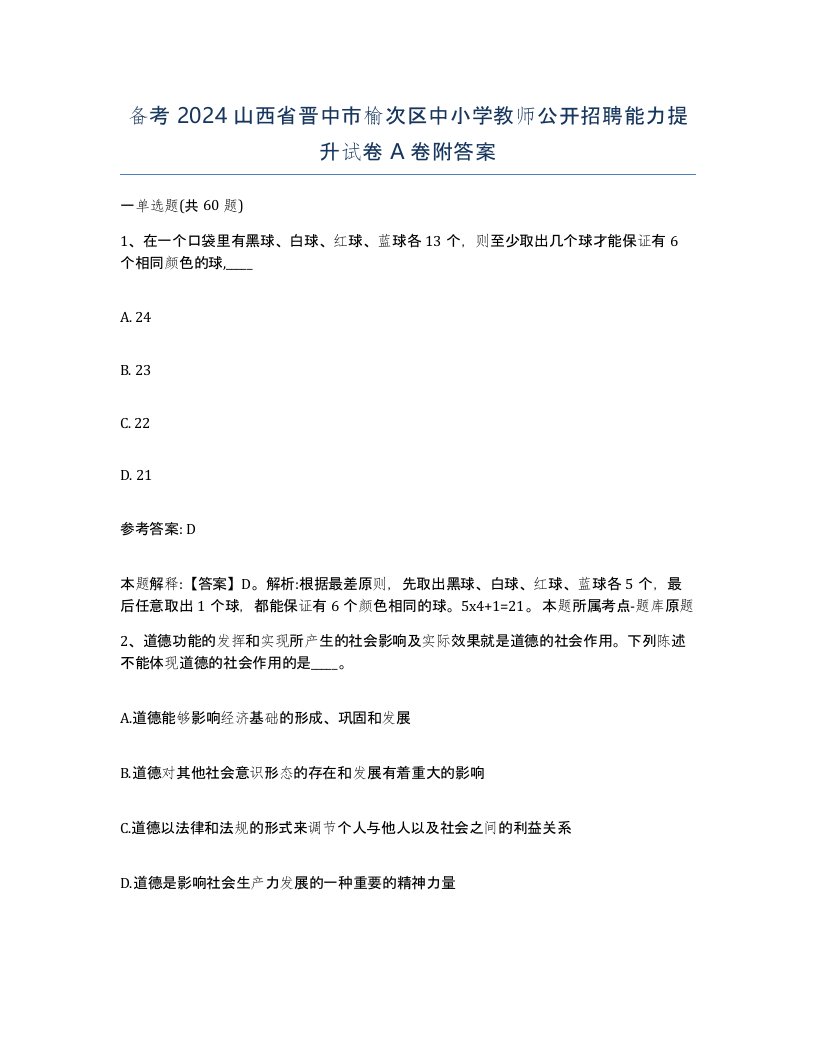 备考 2024 山西省晋中市榆次区中小学教师公开招聘能力提升试卷 A 卷附答案

一单选题(共 60 题)

1、在一个口袋里有黑球、白球、红球、蓝球各 13 个，则至少取出几个球才能保证有 6 个相同颜色的球,____

A. 24

B. 23

C. 22

D. 21

参考答案: D

本题解释:【答案】D。解析:根据最差原则，先取出黑球、白球、红球、蓝球各 5 个，最后任意取出 1 个球，都能保证有 6 个颜色相同的球。5x4+1=21。本题所属考点-题库原题

2、道德功能的发挥和实现所产生的社会影响及实际效果就是道德的社会作用。下列陈述不能体现道德的社会作用的是____。

A.道德能够影响经济基础的形成、巩固和发展

B.道德对其他社会意识形态的存在和发展有着重大的影响

C.道德以法律和法规的形式来调节个人与他人以及社会之间的利益关系

D.道德是影响社会生产力发展的一种重要的精神力量